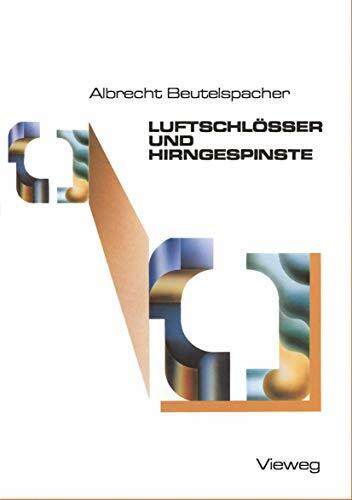 Albrecht Beutelspacher

LUFTSCHLÖSSER UND HIRNGESPINSTE

Vieweg